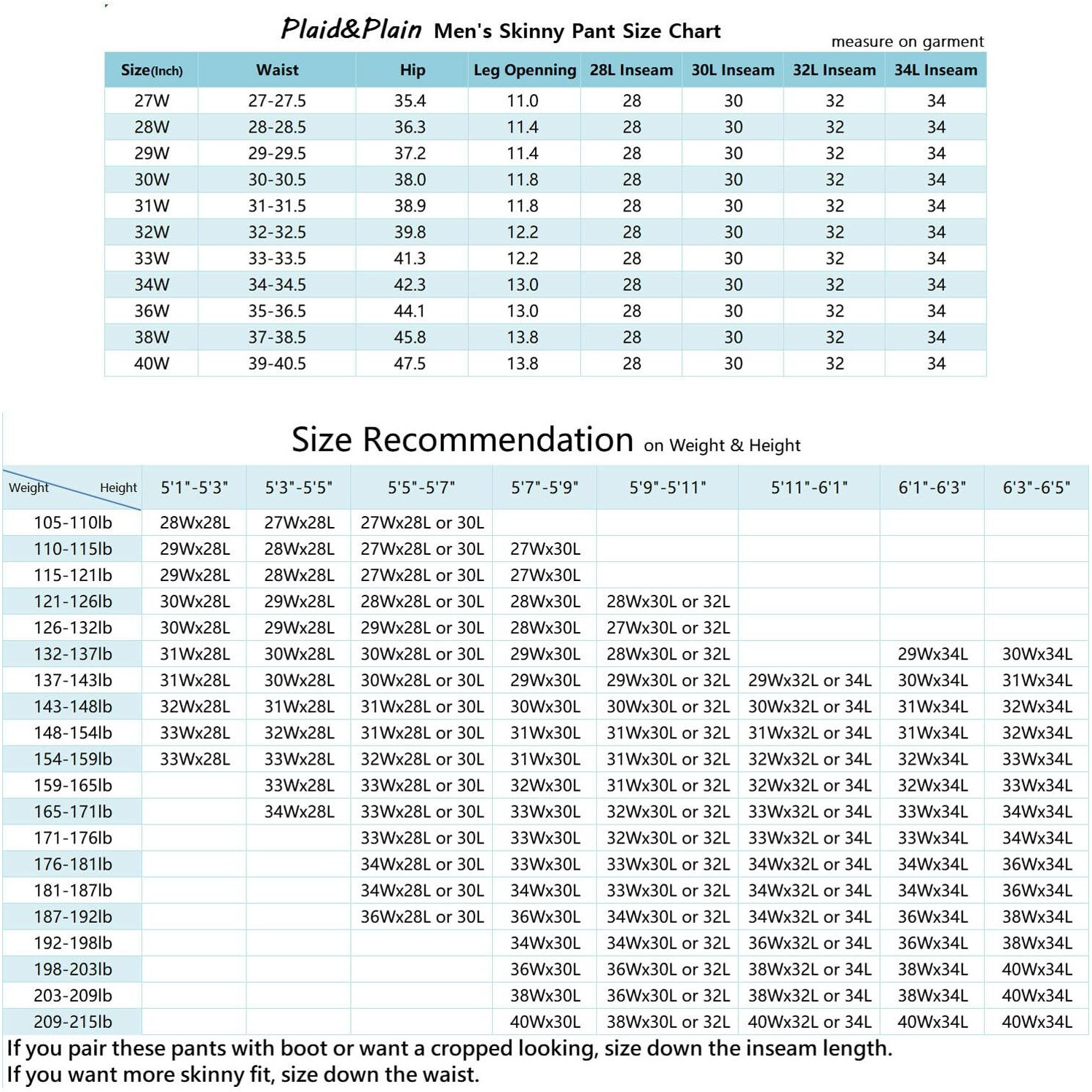 Plaid&Plain Men's Skinny Pant Size Chart

measure on garment

| Size(Inch) | Waist | Hip | Leg Openning | 28L Inseam | 30L Inseam | 32L Inseam | 34L Inseam |
|---|---|---|---|---|---|---|---|
| 27W | 27-27.5 | 35.4 | 11.0 | 28 | 30 | 32 | 34 |
| 28W | 28-28.5 | 36.3 | 11.4 | 28 | 30 | 32 | 34 |
| 29W | 29-29.5 | 37.2 | 11.4 | 28 | 30 | 32 | 34 |
| 30W | 30-30.5 | 38.0 | 11.8 | 28 | 30 | 32 | 34 |
| 31W | 31-31.5 | 38.9 | 11.8 | 28 | 30 | 32 | 34 |
| 32W | 32-32.5 | 39.8 | 12.2 | 28 | 30 | 32 | 34 |
| 33W | 33-33.5 | 41.3 | 12.2 | 28 | 30 | 32 | 34 |
| 34W | 34-34.5 | 42.3 | 13.0 | 28 | 30 | 32 | 34 |
| 36W | 35-36.5 | 44.1 | 13.0 | 28 | 30 | 32 | 34 |
| 38W | 37-38.5 | 45.8 | 13.8 | 28 | 30 | 32 | 34 |
| 40W | 39-40.5 | 47.5 | 13.8 | 28 | 30 | 32 | 34 |

Size Recommendation on Weight & Height

| Weight Height | 5'1"-5'3" | 5'3"-5'5" | 5'5"-5'7" | 5'7"-5'9" | 5'9"-5'11" | 5'11"-6'1" | 6'1"-6'3" | 6'3"-6'5" |
|---|---|---|---|---|---|---|---|---|
| 105-110lb | 28Wx28L | 27Wx28L | 27Wx28L or 30L | | | | | |
| 110-115lb | 29Wx28L | 28Wx28L | 27Wx28L or 30L | 27Wx30L | | | | |
| 115-121lb | 29Wx28L | 28Wx28L | 27Wx28L or 30L | 27Wx30L | | | | |
| 121-126lb | 30Wx28L | 29Wx28L | 28Wx28L or 30L | 28Wx30L | 28Wx30L or 32L | | | |
| 126-132lb | 30Wx28L | 29Wx28L | 29Wx28L or 30L | 28Wx30L | 27Wx30L or 32L | | | |
| 132-137lb | 31Wx28L | 30Wx28L | 30Wx28L or 30L | 29Wx30L | 28Wx30L or 32L | | 29Wx34L | 30Wx34L |
| 137-143lb | 31Wx28L | 30Wx28L | 30Wx28L or 30L | 29Wx30L | 29Wx30L or 32L | 29Wx32L or 34L | 30Wx34L | 31Wx34L |
| 143-148lb | 32Wx28L | 31Wx28L | 31Wx28L or 30L | 30Wx30L | 30Wx30L or 32L | 30Wx32L or 34L | 31Wx34L | 32Wx34L |
| 148-154lb | 33Wx28L | 32Wx28L | 31Wx28L or 30L | 31Wx30L | 31Wx30L or 32L | 31Wx32L or 34L | 31Wx34L | 32Wx34L |
| 154-159lb | 33Wx28L | 33Wx28L | 32Wx28L or 30L | 31Wx30L | 31Wx30L or 32L | 32Wx32L or 34L | 32Wx34L | 33Wx34L |
| 159-165lb | | 33Wx28L | 33Wx28L or 30L | 32Wx30L | 31Wx30L or 32L | 32Wx32L or 34L | 32Wx34L | 33Wx34L |
| 165-171lb | | 34Wx28L | 33Wx28L or 30L | 33Wx30L | 32Wx30L or 32L | 33Wx32L or 34L | 33Wx34L | 34Wx34L |
| 171-176lb | | | 33Wx28L or 30L | 33Wx30L | 32Wx30L or 32L | 33Wx32L or 34L | 33Wx34L | 34Wx34L |
| 176-181lb | | | 34Wx28L or 30L | 33Wx30L | 33Wx30L or 32L | 34Wx32L or 34L | 34Wx34L | 36Wx34L |
| 181-187lb | | | 34Wx28L or 30L | 34Wx30L | 33Wx30L or 32L | 34Wx32L or 34L | 34Wx34L | 36Wx34L |
| 187-192lb | | | 36Wx28L or 30L | 36Wx30L | 34Wx30L or 32L | 34Wx32L or 34L | 36Wx34L | 38Wx34L |
| 192-198lb | | | | 34Wx30L | 34Wx30L or 32L | 36Wx32L or 34L | 36Wx34L | 38Wx34L |
| 198-203lb | | | | 36Wx30L | 36Wx30L or 32L | 38Wx32L or 34L | 38Wx34L | 40Wx34L |
| 203-209lb | | | | 38Wx30L | 36Wx30L or 32L | 38Wx32L or 34L | 38Wx34L | 40Wx34L |
| 209-215lb | | | | 40Wx30L | 38Wx30L or 32L | 40Wx32L or 34L | 40Wx34L | 40Wx34L |

If you pair these pants with boot or want a cropped looking, size down the inseam length.
If you want more skinny fit, size down the waist.